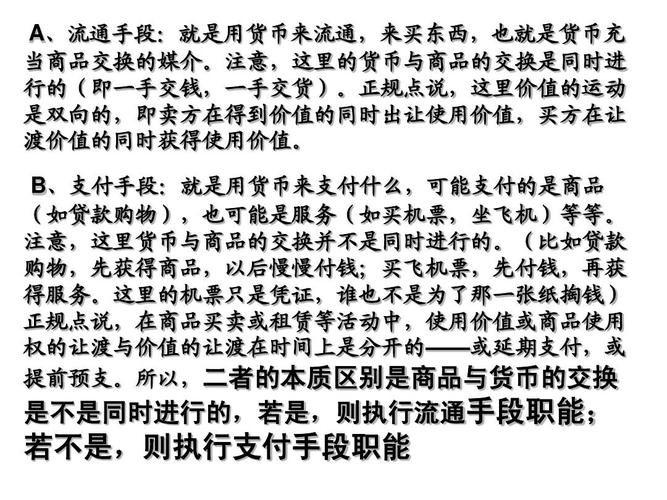 A、流通手段：就是用货币来流通，来买东西，也就是货币充当商品交换的媒介。注意，这里的货币与商品的交换是同时进行的（即一手交钱，一手交货）。正规点说，这里价值的运动是双向的，即卖方在得到价值的同时出让使用价值，买方在让渡价值的同时获得使用价值。

B、支付手段：就是用货币来支付什么，可能支付的是商品（如贷款购物），也可能是服务（如买机票，坐飞机）等等。注意，这里货币与商品的交换并不是同时进行的。（比如贷款购物，先获得商品，以后慢慢付钱；买飞机票，先付钱，再获得服务。这里的机票只是凭证，谁也不是为了那一张纸掏钱）正规点说，在商品买卖或租赁等活动中，使用价值或商品使用权的让渡与价值的让渡在时间上是分开的——或延期支付，或提前预支。所以，二者的本质区别是商品与货币的交换是不是同时进行的，若是，则执行流通手段职能；若不是，则执行支付手段职能